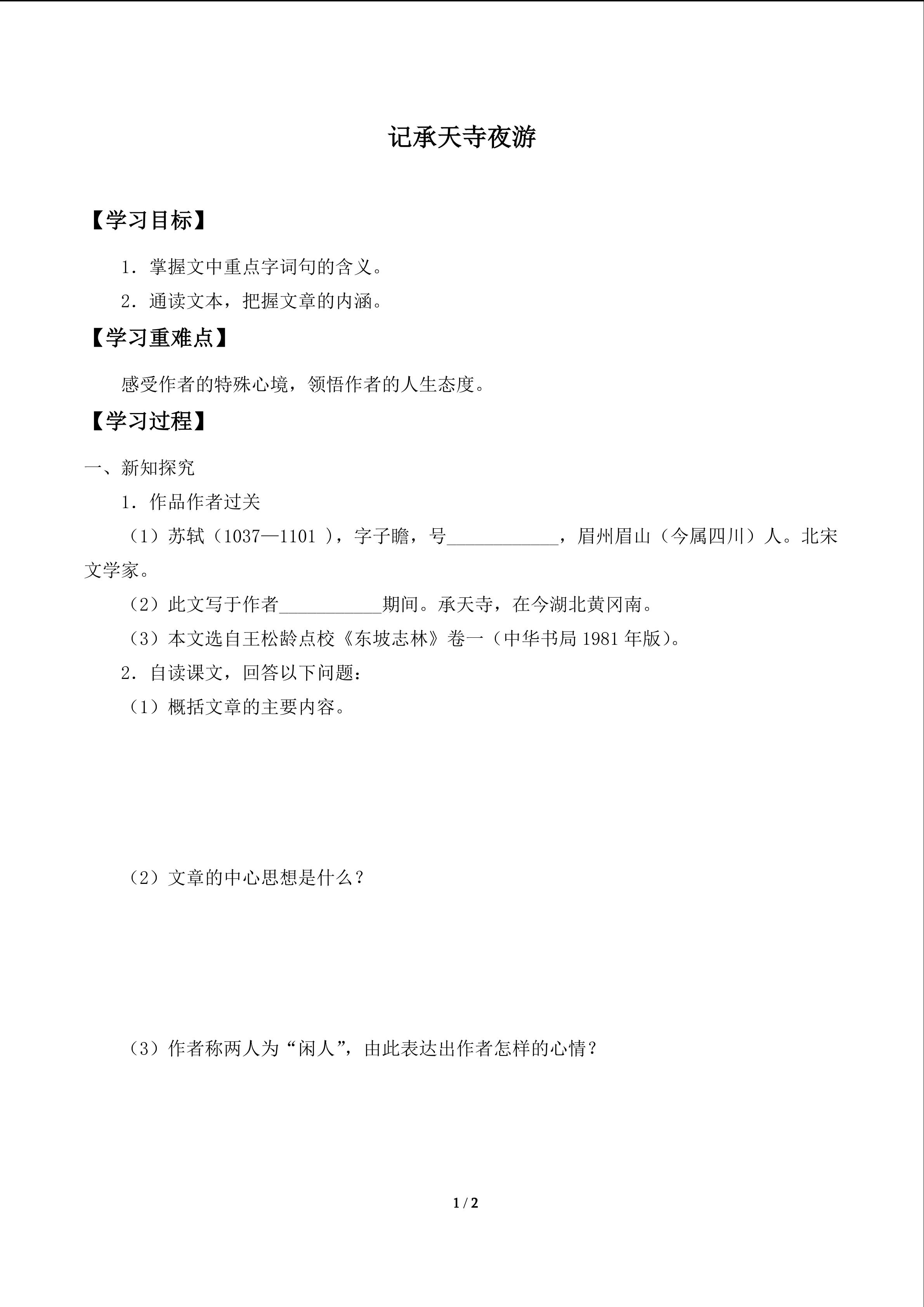 记承天寺夜游

【学习目标】

1．掌握文中重点字词句的含义。

2．通读文本，把握文章的内涵。

【学习重难点】

感受作者的特殊心境，领悟作者的人生态度。

【学习过程】

一、新知探究

1．作品作者过关

（1）苏轼（1037—1101），字子瞻，号____，眉州眉山（今属四川）人。北宋文学家。

（2）此文写于作者____期间。承天寺，在今湖北黄冈南。

（3）本文选自王松龄点校《东坡志林》卷一（中华书局1981年版）。

2．自读课文，回答以下问题：

（1）概括文章的主要内容。

（2）文章的中心思想是什么？

（3）作者称两人为“闲人”，由此表达出作者怎样的心情？

1 / 2